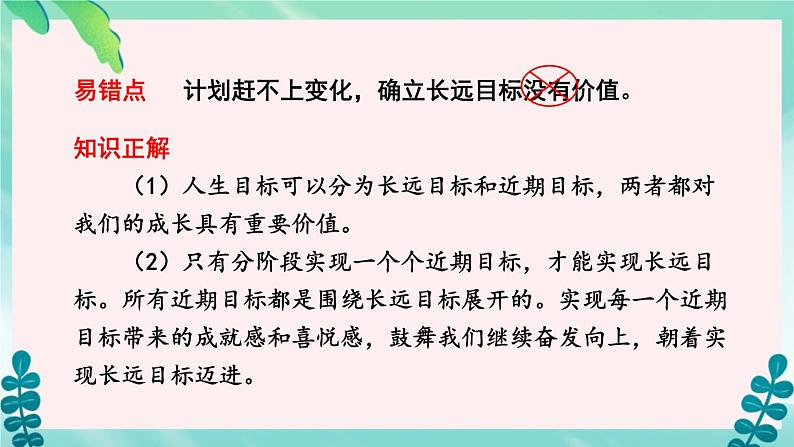 易错点　计划赶不上变化，确立长远目标没有价值。

知识正解

（1）人生目标可以分为长远目标和近期目标，两者都对我们的成长具有重要价值。

（2）只有分阶段实现一个个近期目标，才能实现长远目标。所有近期目标都是围绕长远目标展开的。实现每一个近期目标带来的成就感和喜悦感，鼓舞我们继续奋发向上，朝着实现长远目标迈进。